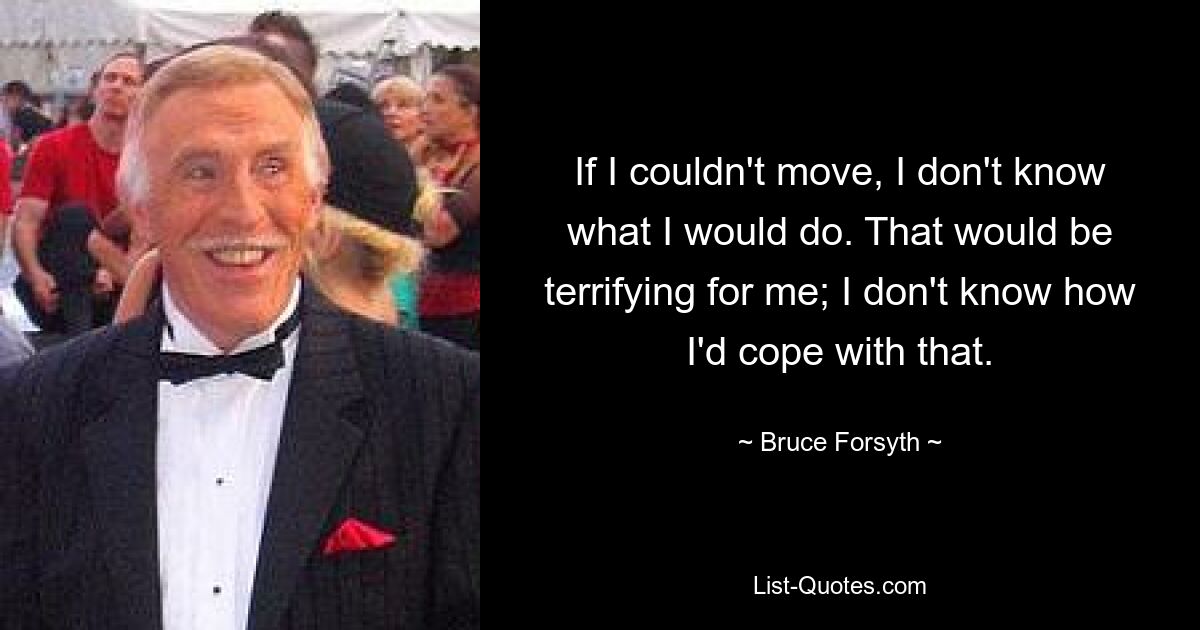 If I couldn't move, I don't know what I would do. That would be terrifying for me; I don't know how I'd cope with that.

~ Bruce Forsyth ~

List-Quotes.com